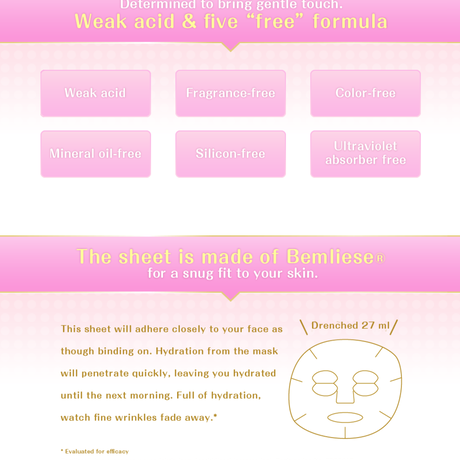 Determined to bring gentle touch.
Weak acid & five “free” formula

Weak acid

Fragrance-free

Color-free

Mineral oil-free

Silicon-free

Ultraviolet absorber free

The sheet is made of Bemliese®
for a snug fit to your skin.

This sheet will adhere closely to your face as though binding on. Hydration from the mask will penetrate quickly, leaving you hydrated until the next morning. Full of hydration, watch fine wrinkles fade away.*

Drenched 27 ml

* Evaluated for efficacy